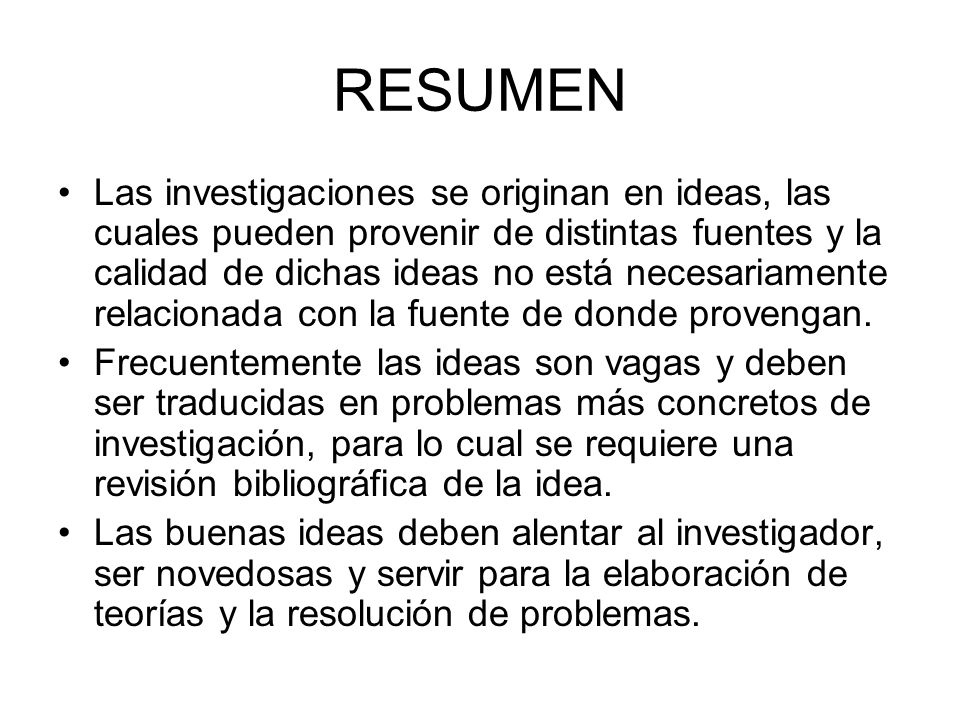 RESUMEN

• Las investigaciones se originan en ideas, las cuales pueden provenir de distintas fuentes y la calidad de dichas ideas no está necesariamente relacionada con la fuente de donde provengan.

• Frecuentemente las ideas son vagas y deben ser traducidas en problemas más concretos de investigación, para lo cual se requiere una revisión bibliográfica de la idea.

• Las buenas ideas deben alentar al investigador, ser novedosas y servir para la elaboración de teorías y la resolución de problemas.